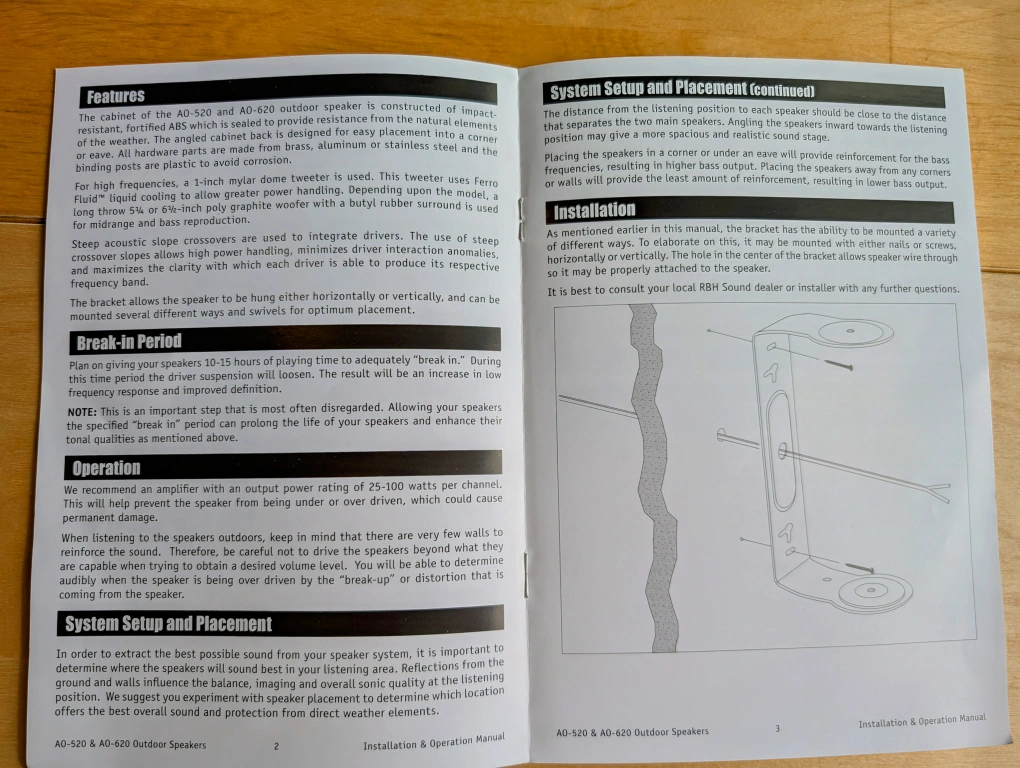 Features

The cabinet of the AO-520 and AO-620 outdoor speaker is constructed of impact-resistant, fortified ABS which is sealed to provide resistance from the natural elements of the weather. The angled cabinet back is designed for easy placement into a corner or eave. All hardware parts are made from brass, aluminum or stainless steel and the binding posts are plastic to avoid corrosion.

For high frequencies, a 1-inch mylar dome tweeter is used. This tweeter uses Ferro Fluid™ liquid cooling to allow greater power handling. Depending upon the model, a long throw 5¼ or 6½-inch poly graphite woofer with a butyl rubber surround is used for midrange and bass reproduction.

Steep acoustic slope crossovers are used to integrate drivers. The use of steep crossover slopes allows high power handling, minimizes driver interaction anomalies, and maximizes the clarity with which each driver is able to produce its respective frequency band.

The bracket allows the speaker to be hung either horizontally or vertically, and can be mounted several different ways and swivels for optimum placement.

Break-in Period

Plan on giving your speakers 10-15 hours of playing time to adequately "break in." During this time period the driver suspension will loosen. The result will be an increase in low frequency response and improved definition.

NOTE: This is an important step that is most often disregarded. Allowing your speakers the specified "break in" period can prolong the life of your speakers and enhance their tonal qualities as mentioned above.

Operation

We recommend an amplifier with an output power rating of 25-100 watts per channel. This will help prevent the speaker from being under or over driven, which could cause permanent damage.

When listening to the speakers outdoors, keep in mind that there are very few walls to reinforce the sound. Therefore, be careful not to drive the speakers beyond what they are capable when trying to obtain a desired volume level. You will be able to determine audibly when the speaker is being over driven by the "break-up" or distortion that is coming from the speaker.

System Setup and Placement

In order to extract the best possible sound from your speaker system, it is important to determine where the speakers will sound best in your listening area. Reflections from the ground and walls influence the balance, imaging and overall sonic quality at the listening position. We suggest you experiment with speaker placement to determine which location offers the best overall sound and protection from direct weather elements.

AO-520 & AO-620 Outdoor Speakers 2 Installation & Operation Manual

System Setup and Placement (continued)

The distance from the listening position to each speaker should be close to the distance that separates the two main speakers. Angling the speakers inward towards the listening position may give a more spacious and realistic sound stage.

Placing the speakers in a corner or under an eave will provide reinforcement for the bass frequencies, resulting in higher bass output. Placing the speakers away from any corners or walls will provide the least amount of reinforcement, resulting in lower bass output.

Installation

As mentioned earlier in this manual, the bracket has the ability to be mounted a variety of different ways. To elaborate on this, it may be mounted with either nails or screws, horizontally or vertically. The hole in the center of the bracket allows speaker wire through so it may be properly attached to the speaker.

It is best to consult your local RBH Sound dealer or installer with any further questions.

AO-520 & AO-620 Outdoor Speakers 3 Installation & Operation Manual